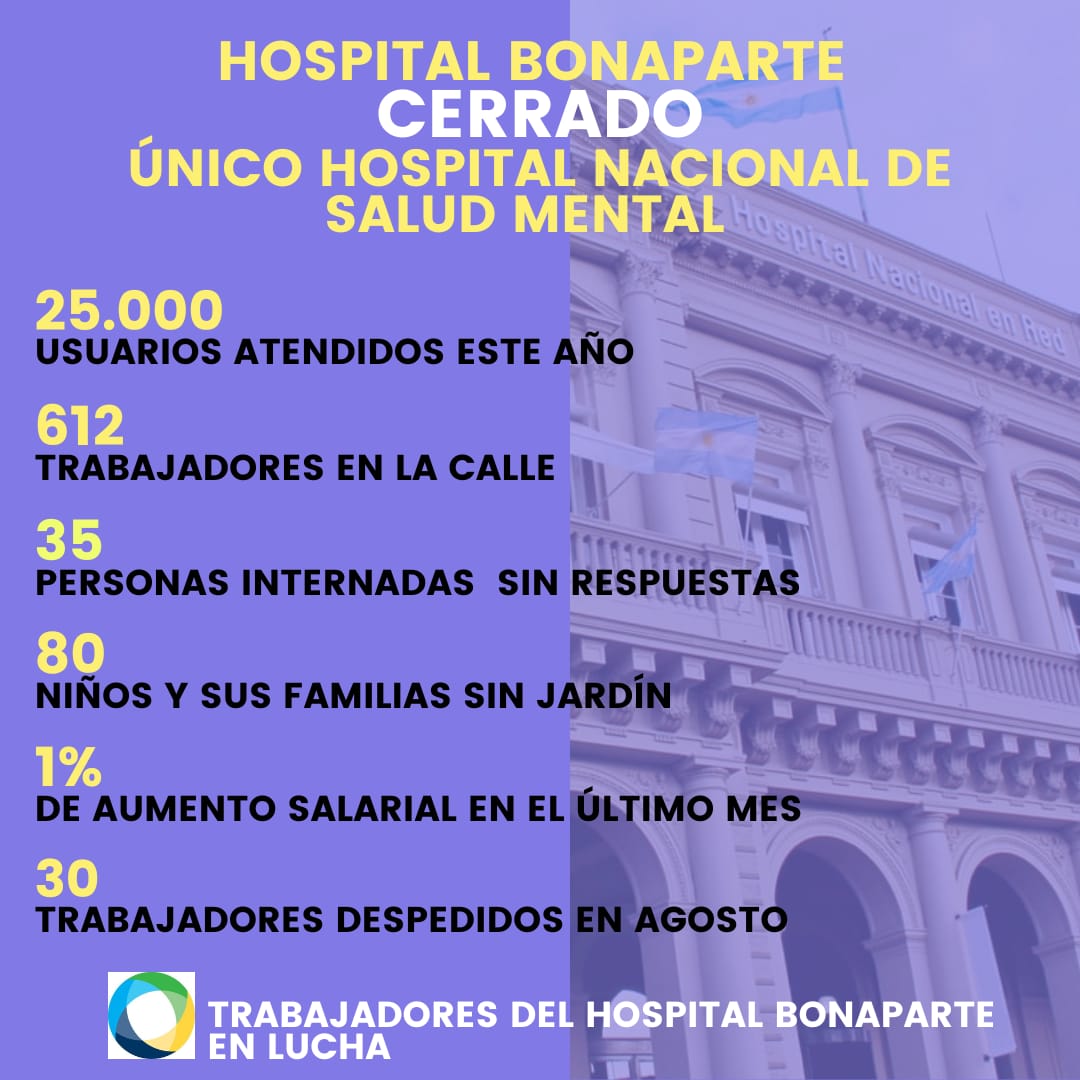 HOSPITAL BONAPARTE
CERRADO
ÚNICO HOSPITAL NACIONAL DE SALUD MENTAL

Hospital Nacional en Red

25.000
USUARIOS ATENDIDOS ESTE AÑO

612
TRABAJADORES EN LA CALLE

35
PERSONAS INTERNADAS SIN RESPUESTAS

80
NIÑOS Y SUS FAMILIAS SIN JARDÍN

1%
DE AUMENTO SALARIAL EN EL ÚLTIMO MES

30
TRABAJADORES DESPEDIDOS EN AGOSTO

TRABAJADORES DEL HOSPITAL BONAPARTE EN LUCHA